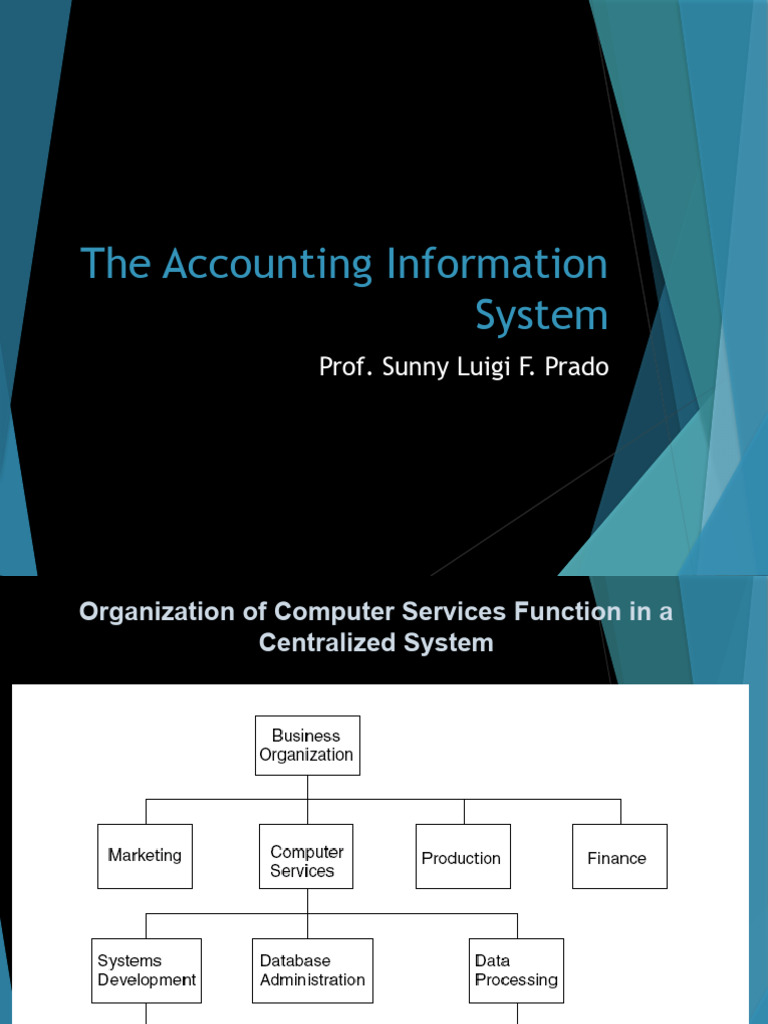 The Accounting Information System

Prof. Sunny Luigi F. Prado

Organization of Computer Services Function in a Centralized System

Business Organization

Marketing

Computer Services

Production

Finance

Systems Development

Database Administration

Data Processing